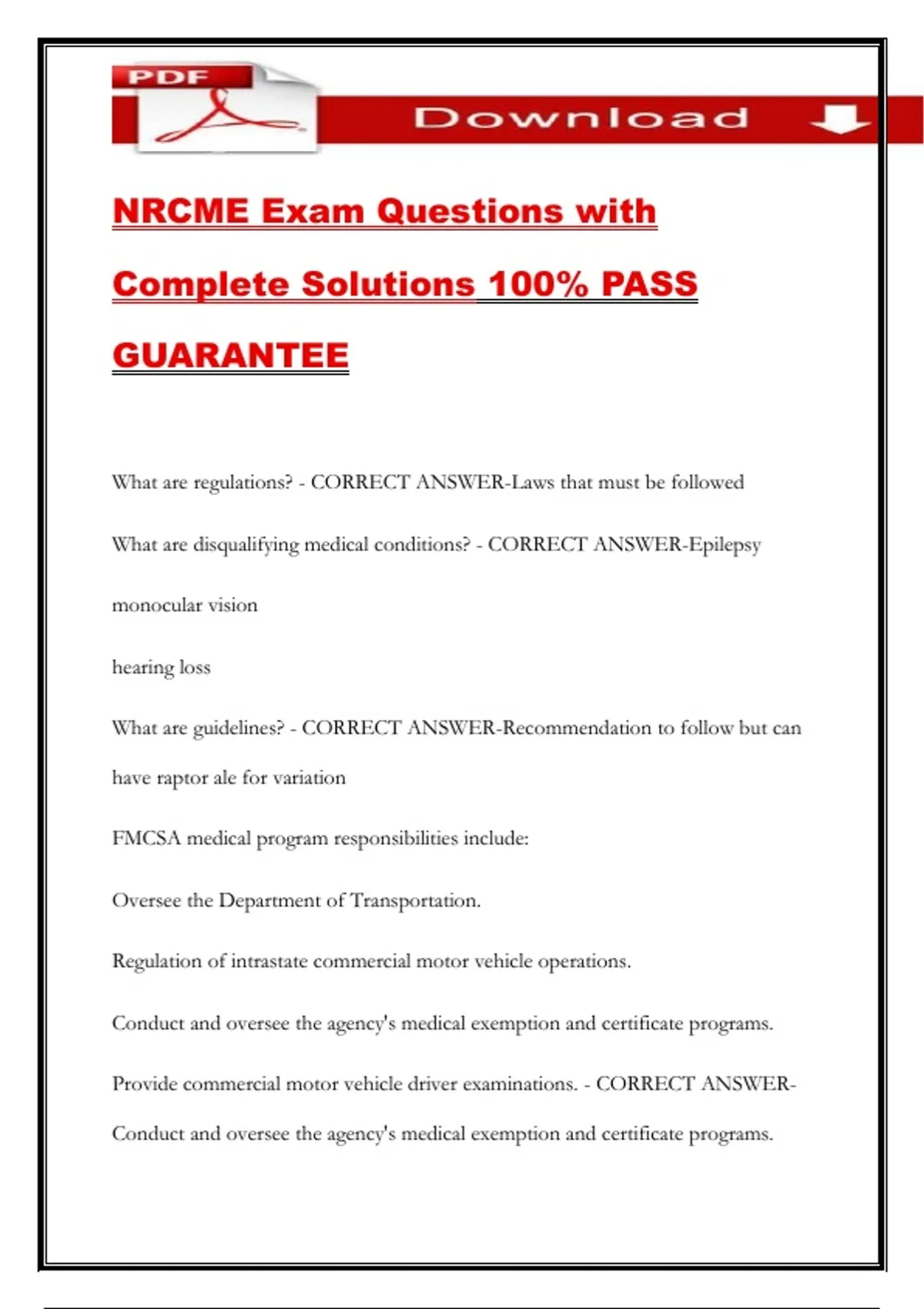 PDF

Download

NRCME Exam Questions with Complete Solutions 100% PASS GUARANTEE

What are regulations? - CORRECT ANSWER-Laws that must be followed

What are disqualifying medical conditions? - CORRECT ANSWER-Epilepsy

monocular vision

hearing loss

What are guidelines? - CORRECT ANSWER-Recommendation to follow but can have raptor ale for variation

FMCSA medical program responsibilities include:

Oversee the Department of Transportation.

Regulation of intrastate commercial motor vehicle operations.

Conduct and oversee the agency's medical exemption and certificate programs.

Provide commercial motor vehicle driver examinations. - CORRECT ANSWER-Conduct and oversee the agency's medical exemption and certificate programs.